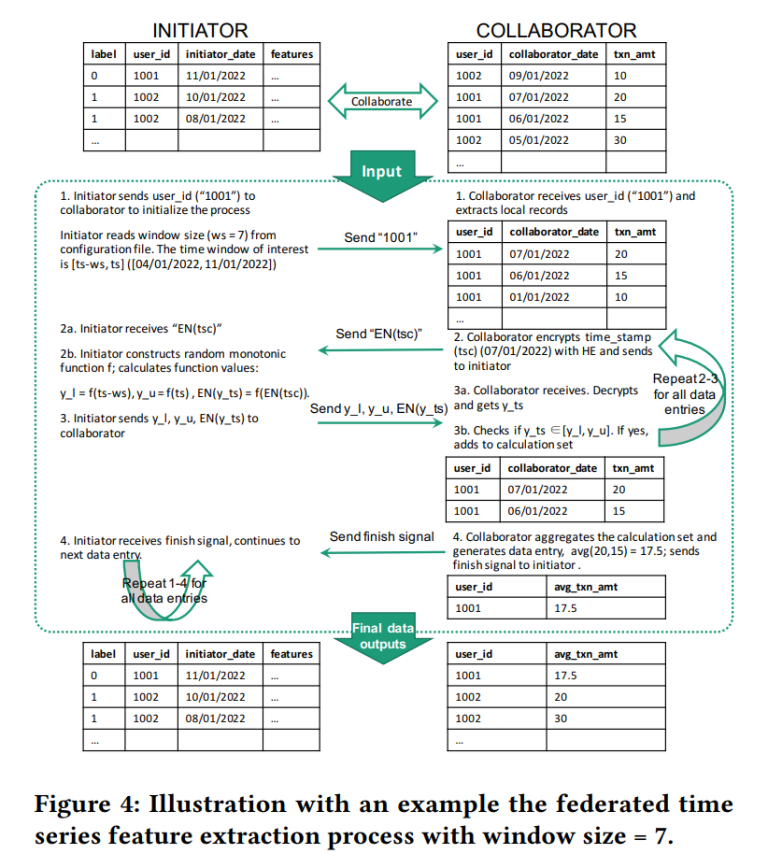 INITIATOR

| label | user_id | initiator_date | features |
|---|---|---|---|
| 0 | 1001 | 11/01/2022 | ... |
| 1 | 1002 | 10/01/2022 | ... |
| 1 | 1002 | 08/01/2022 | ... |
| ... | | | |

Collaborate

COLLABORATOR

| user_id | collaborator_date | txn_amt |
|---|---|---|
| 1002 | 09/01/2022 | 10 |
| 1001 | 07/01/2022 | 20 |
| 1001 | 06/01/2022 | 15 |
| 1002 | 05/01/2022 | 30 |
| ... | | |

Input

1. Initiator sends user_id ("1001") to collaborator to initialize the process

Initiator reads window size (ws = 7) from configuration file. The time window of interest is [ts-ws, ts] ([04/01/2022, 11/01/2022])

Send "1001"

1. Collaborator receives user_id ("1001") and extracts local records

| user_id | collaborator_date | txn_amt |
|---|---|---|
| 1001 | 07/01/2022 | 20 |
| 1001 | 06/01/2022 | 15 |
| 1001 | 01/01/2022 | 10 |
| ... | | |

2a. Initiator receives "EN(tsc)"

2b. Initiator constructs random monotonic function f; calculates function values:

y_l = f(ts-ws), y_u = f(ts) , EN(y_ts) = f(EN(tsc)).

3. Initiator sends y_l, y_u, EN(y_ts) to collaborator

Send "EN(tsc)"

Send y_l, y_u, EN(y_ts)

2. Collaborator encrypts time_stamp (tsc) (07/01/2022) with HE and sends to initiator

3a. Collaborator receives. Decrypts and gets y_ts

3b. Checks if y_ts ∈[y_l, y_u]. If yes, adds to calculation set

Repeat 2-3 for all data entries

| user_id | collaborator_date | txn_amt |
|---|---|---|
| 1001 | 07/01/2022 | 20 |
| 1001 | 06/01/2022 | 15 |

4. Initiator receives finish signal, continues to next data entry.

Repeat 1-4 for all data entries

Send finish signal

4. Collaborator aggregates the calculation set and generates data entry, avg(20,15) = 17.5; sends finish signal to initiator .

| user_id | avg_txn_amt |
|---|---|
| 1001 | 17.5 |

Final data outputs

| label | user_id | initiator_date | features |
|---|---|---|---|
| 0 | 1001 | 11/01/2022 | ... |
| 1 | 1002 | 10/01/2022 | ... |
| 1 | 1002 | 08/01/2022 | ... |
| ... | | | |

| user_id | avg_txn_amt |
|---|---|
| 1001 | 17.5 |
| 1002 | 20 |
| 1002 | 30 |
| ... | |

Figure 4: Illustration with an example the federated time series feature extraction process with window size = 7.